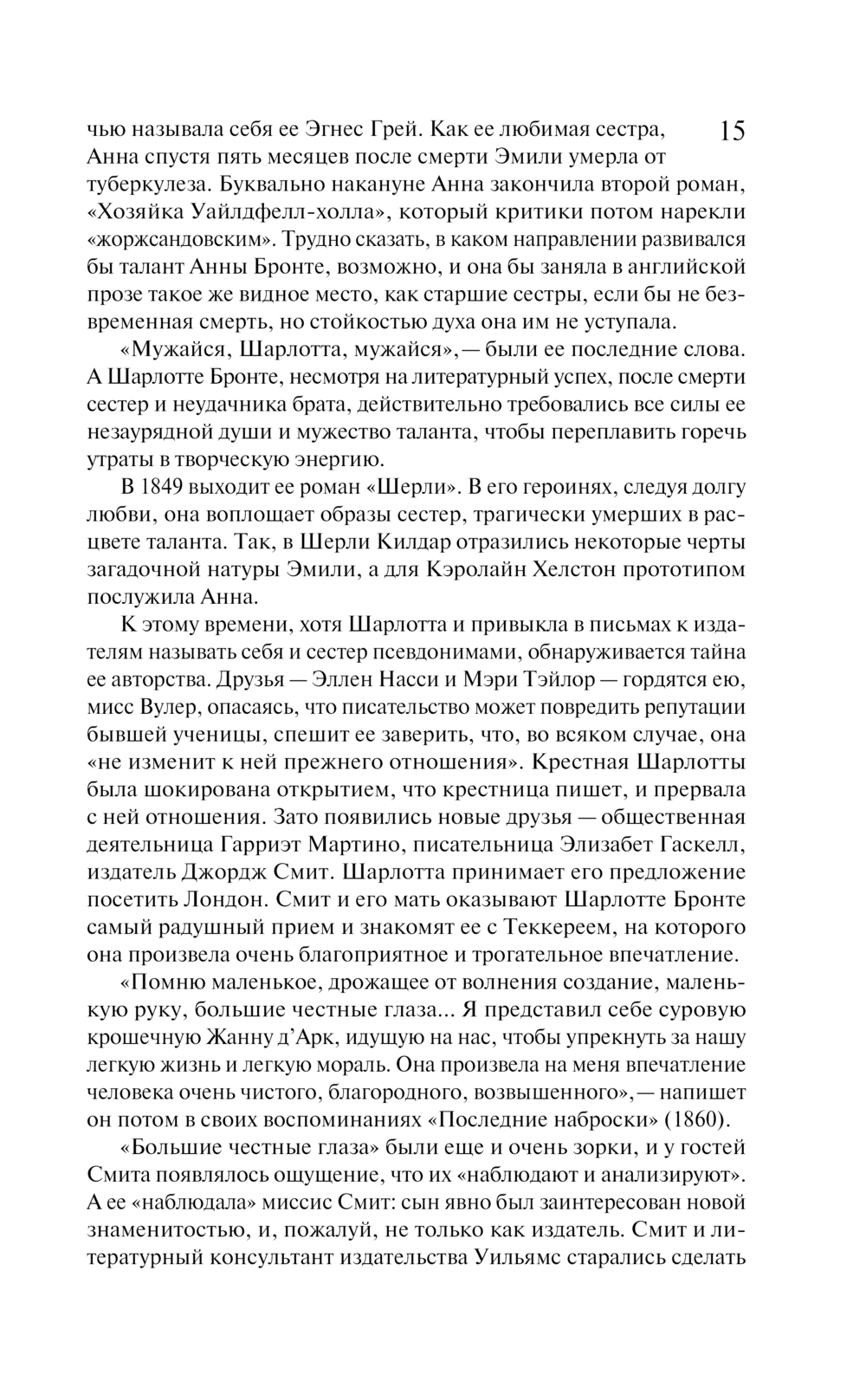 15

чью называла себя ее Эгнес Грей. Как ее любимая сестра, Анна спустя пять месяцев после смерти Эмили умерла от туберкулеза. Буквально накануне Анна закончила второй роман, «Хозяйка Уайлдфелл-холла», который критики потом нарекли «жоржсандовским». Трудно сказать, в каком направлении развивался бы талант Анны Бронте, возможно, и она бы заняла в английской прозе такое же видное место, как старшие сестры, если бы не безвременная смерть, но стойкостью духа она им не уступала.

«Мужайся, Шарлотта, мужайся»,— были ее последние слова. А Шарлотте Бронте, несмотря на литературный успех, после смерти сестер и неудачника брата, действительно требовались все силы ее незаурядной души и мужество таланта, чтобы переплавить горечь утраты в творческую энергию.

В 1849 выходит ее роман «Шерли». В его героинях, следуя долгу любви, она воплощает образы сестер, трагически умерших в расцвете таланта. Так, в Шерли Килдар отразились некоторые черты загадочной натуры Эмили, а для Кэролайн Хелстон прототипом послужила Анна.

К этому времени, хотя Шарлотта и привыкла в письмах к издателям называть себя и сестер псевдонимами, обнаруживается тайна ее авторства. Друзья — Эллен Насси и Мэри Тэйлор — гордятся ею, мисс Вулер, опасаясь, что писательство может повредить репутации бывшей ученицы, спешит ее заверить, что, во всяком случае, она «не изменит к ней прежнего отношения». Крестная Шарлотты была шокирована открытием, что крестница пишет, и прервала с ней отношения. Зато появились новые друзья — общественная деятельница Гарриэт Мартино, писательница Элизабет Гаскелл, издатель Джордж Смит. Шарлотта принимает его предложение посетить Лондон. Смит и его мать оказывают Шарлотте Бронте самый радушный прием и знакомят ее с Теккереем, на которого она произвела очень благоприятное и трогательное впечатление.

«Помню маленькое, дрожащее от волнения создание, маленькую руку, большие честные глаза... Я представил себе суровую крошечную Жанну д’Арк, идущую на нас, чтобы упрекнуть за нашу легкую жизнь и легкую мораль. Она произвела на меня впечатление человека очень чистого, благородного, возвышенного»,— напишет он потом в своих воспоминаниях «Последние наброски» (1860).

«Большие честные глаза» были еще и очень зорки, и у гостей Смита появлялось ощущение, что их «наблюдают и анализируют». А ее «наблюдала» миссис Смит: сын явно был заинтересован новой знаменитостью, и, пожалуй, не только как издатель. Смит и литературный консультант издательства Уильямс старались сделать